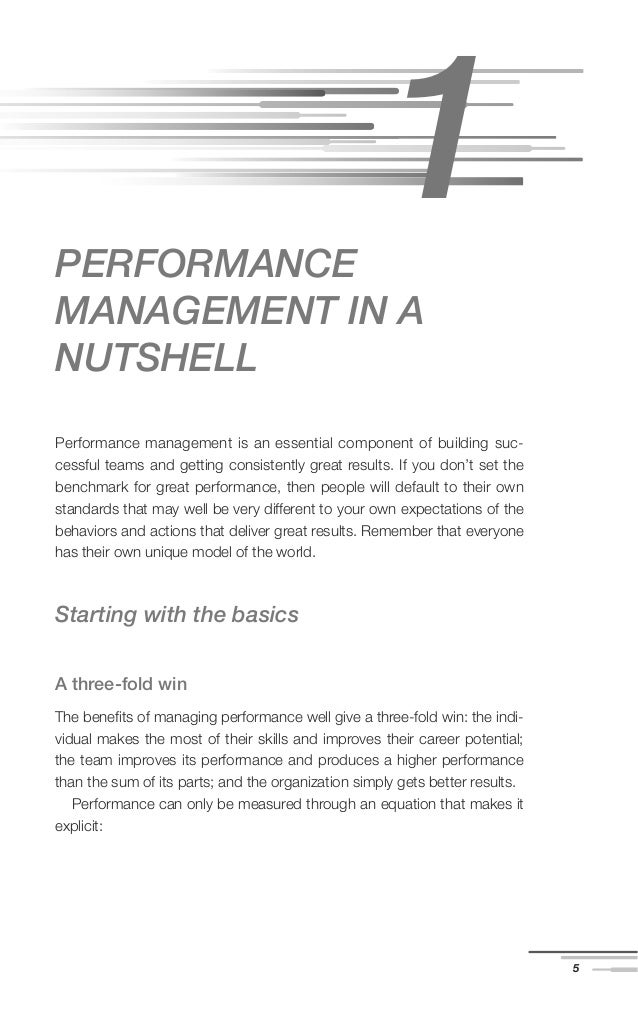 1

PERFORMANCE MANAGEMENT IN A NUTSHELL

Performance management is an essential component of building successful teams and getting consistently great results. If you don't set the benchmark for great performance, then people will default to their own standards that may well be very different to your own expectations of the behaviors and actions that deliver great results. Remember that everyone has their own unique model of the world.

Starting with the basics

A three-fold win

The benefits of managing performance well give a three-fold win: the individual makes the most of their skills and improves their career potential; the team improves its performance and produces a higher performance than the sum of its parts; and the organization simply gets better results.

Performance can only be measured through an equation that makes it explicit:

5